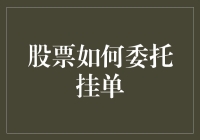 股票如何委托挂单